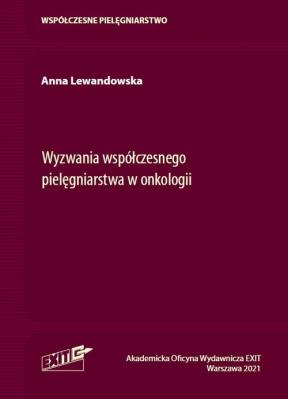 WSPÓŁCZESNE PIELĘGNIARSTWO

Anna Lewandowska

Wyzwania współczesnego pielęgniarstwa w onkologii

EXIT

Akademicka Oficyna Wydawnicza EXIT
Warszawa 2021